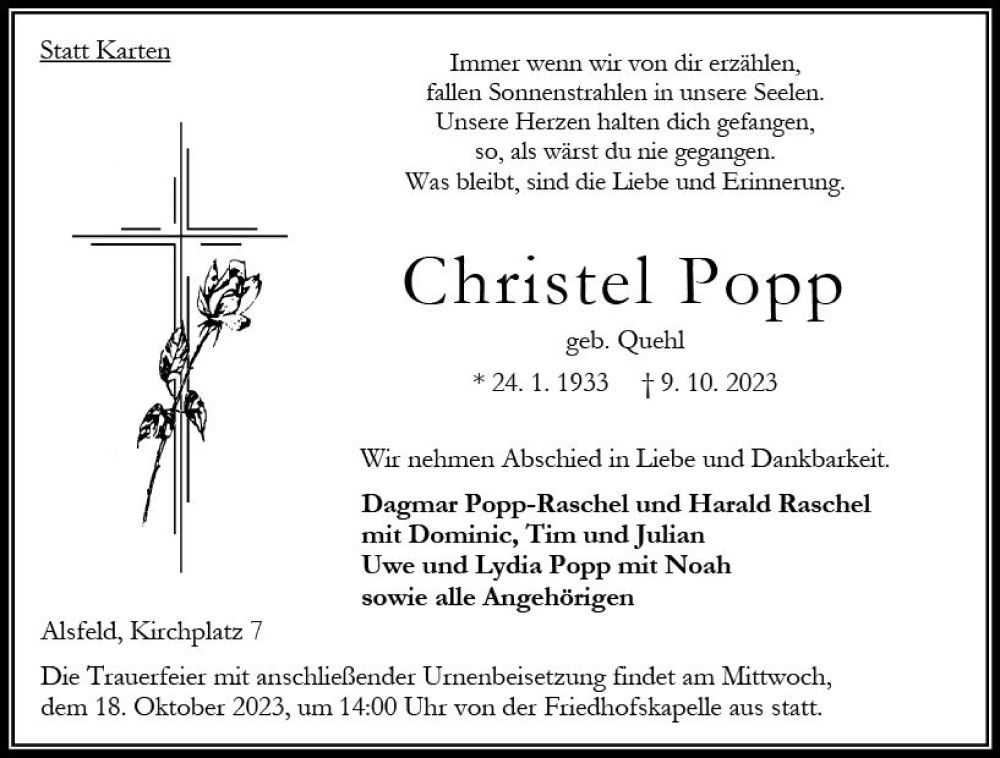 Statt Karten

Immer wenn wir von dir erzählen,
fallen Sonnenstrahlen in unsere Seelen.
Unsere Herzen halten dich gefangen,
so, als wärst du nie gegangen.
Was bleibt, sind die Liebe und Erinnerung.

Christel Popp

geb. Quehl

* 24. 1. 1933 † 9. 10. 2023

Wir nehmen Abschied in Liebe und Dankbarkeit.

Dagmar Popp-Raschel und Harald Raschel
mit Dominic, Tim und Julian
Uwe und Lydia Popp mit Noah
sowie alle Angehörigen

Alsfeld, Kirchplatz 7

Die Trauerfeier mit anschließender Urnenbeisetzung findet am Mittwoch, dem 18. Oktober 2023, um 14:00 Uhr von der Friedhofskapelle aus statt.